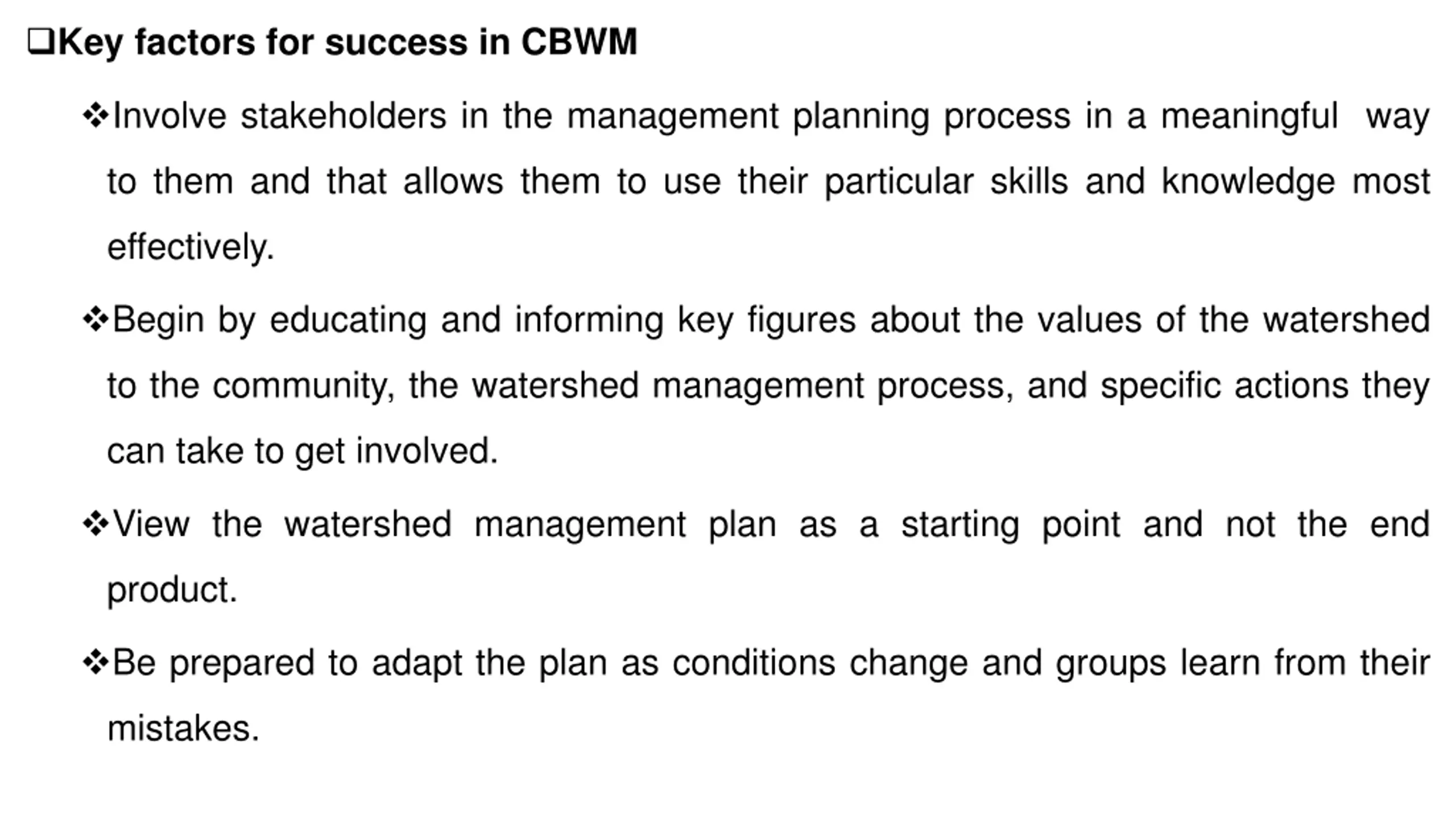 ❑Key factors for success in CBWM

❖Involve stakeholders in the management planning process in a meaningful way to them and that allows them to use their particular skills and knowledge most effectively.

❖Begin by educating and informing key figures about the values of the watershed to the community, the watershed management process, and specific actions they can take to get involved.

❖View the watershed management plan as a starting point and not the end product.

❖Be prepared to adapt the plan as conditions change and groups learn from their mistakes.